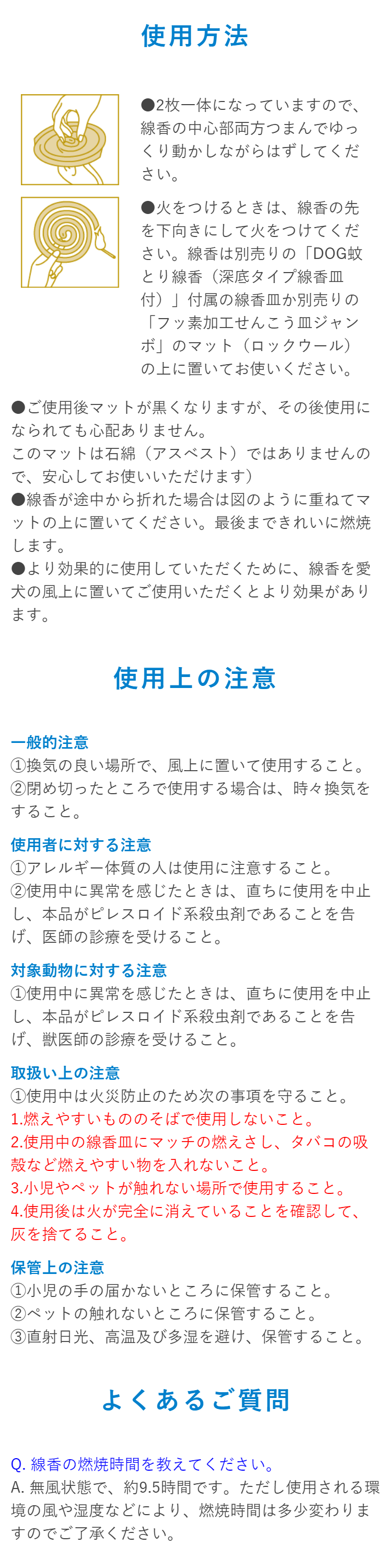 使用方法

●2枚一体になっていますので、線香の中心部両方つまんでゆっくり動かしながらはずしてください。

●火をつけるときは、線香の先を下向きにして火をつけてください。線香は別売りの「DOG蚊とり線香（深底タイプ線香皿付）」付属の線香皿か別売りの「フッ素加工せんこう皿ジャンボ」のマット（ロックウール）の上に置いてお使いください。

●ご使用後マットが黒くなりますが、その後使用になられても心配ありません。
このマットは石綿（アスベスト）ではありませんので、安心してお使いいただけます）
●線香が途中から折れた場合は図のように重ねてマットの上に置いてください。最後まできれいに燃焼します。
●より効果的に使用していただくために、線香を愛犬の風上に置いてご使用いただくとより効果があります。

使用上の注意

一般的注意
①換気の良い場所で、風上に置いて使用すること。
②閉め切ったところで使用する場合は、時々換気をすること。

使用者に対する注意
①アレルギー体質の人は使用に注意すること。
②使用中に異常を感じたときは、直ちに使用を中止し、本品がピレスロイド系殺虫剤であることを告げ、医師の診療を受けること。

対象動物に対する注意
①使用中に異常を感じたときは、直ちに使用を中止し、本品がピレスロイド系殺虫剤であることを告げ、獣医師の診療を受けること。

取扱い上の注意
①使用中は火災防止のため次の事項を守ること。
1.燃えやすいもののそばで使用しないこと。
2.使用中の線香皿にマッチの燃えさし、タバコの吸殻など燃えやすい物を入れないこと。
3.小児やペットが触れない場所で使用すること。
4.使用後は火が完全に消えていることを確認して、灰を捨てること。

保管上の注意
①小児の手の届かないところに保管すること。
②ペットの触れないところに保管すること。
③直射日光、高温及び多湿を避け、保管すること。

よくあるご質問

Q. 線香の燃焼時間を教えてください。
A. 無風状態で、約9.5時間です。ただし使用される環境の風や湿度などにより、燃焼時間は多少変わりますのでご了承ください。